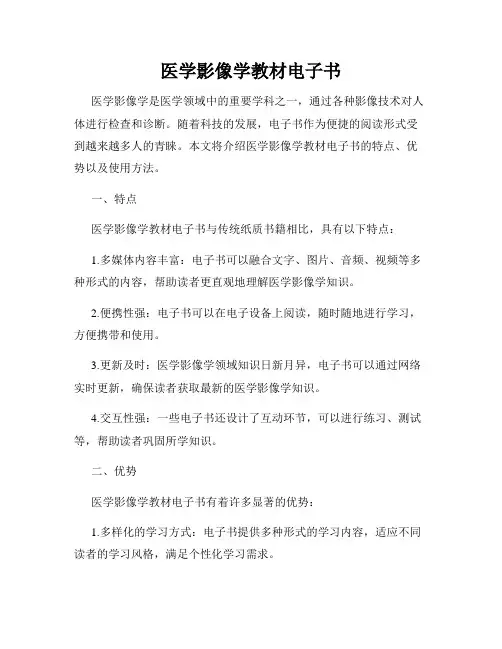 医学影像学教材电子书

医学影像学是医学领域中的重要学科之一，通过各种影像技术对人体进行检查和诊断。随着科技的发展，电子书作为便捷的阅读形式受到越来越多人的青睐。本文将介绍医学影像学教材电子书的特点、优势以及使用方法。

一、特点

医学影像学教材电子书与传统纸质书籍相比，具有以下特点：

1.多媒体内容丰富：电子书可以融合文字、图片、音频、视频等多种形式的内容，帮助读者更直观地理解医学影像学知识。

2.便携性强：电子书可以在电子设备上阅读，随时随地进行学习，方便携带和使用。

3.更新及时：医学影像学领域知识日新月异，电子书可以通过网络实时更新，确保读者获取最新的医学影像学知识。

4.交互性强：一些电子书还设计了互动环节，可以进行练习、测试等，帮助读者巩固所学知识。

二、优势

医学影像学教材电子书有着许多显著的优势：

1.多样化的学习方式：电子书提供多种形式的学习内容，适应不同读者的学习风格，满足个性化学习需求。